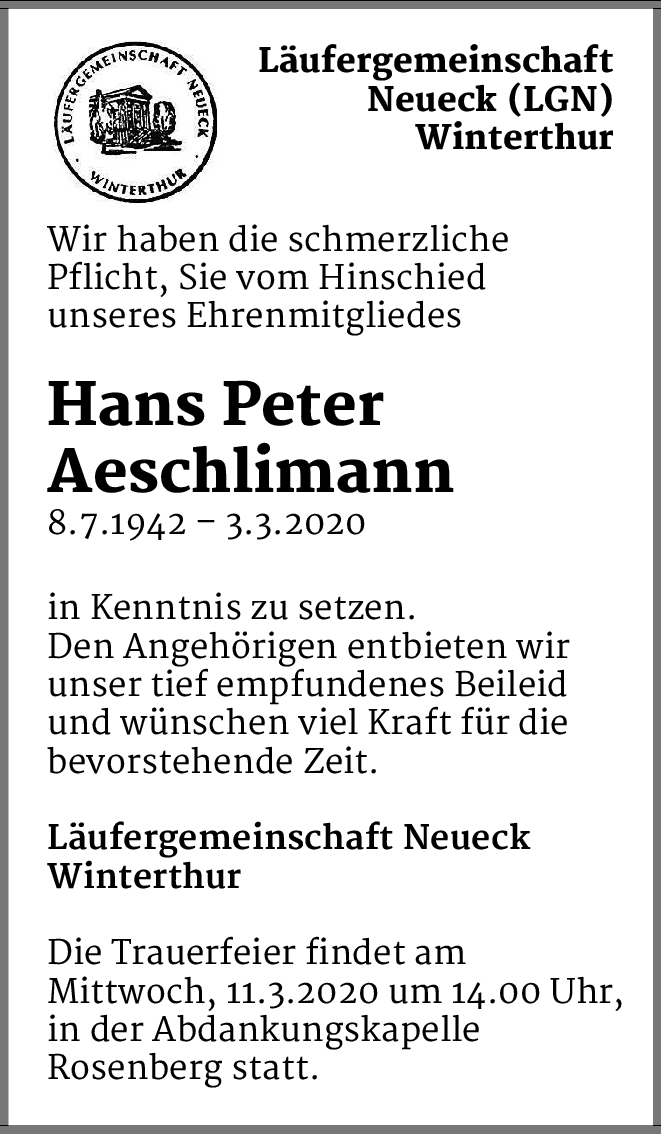 LÄUFERGEMEINSCHAFT NEUECK
WINTERTHUR

Läufergemeinschaft Neueck (LGN) Winterthur

Wir haben die schmerzliche Pflicht, Sie vom Hinschied unseres Ehrenmitgliedes

Hans Peter Aeschlimann
8.7.1942 – 3.3.2020

in Kenntnis zu setzen.
Den Angehörigen entbieten wir unser tief empfundenes Beileid und wünschen viel Kraft für die bevorstehende Zeit.

Läufergemeinschaft Neueck Winterthur

Die Trauerfeier findet am Mittwoch, 11.3.2020 um 14.00 Uhr, in der Abdankungskapelle Rosenberg statt.